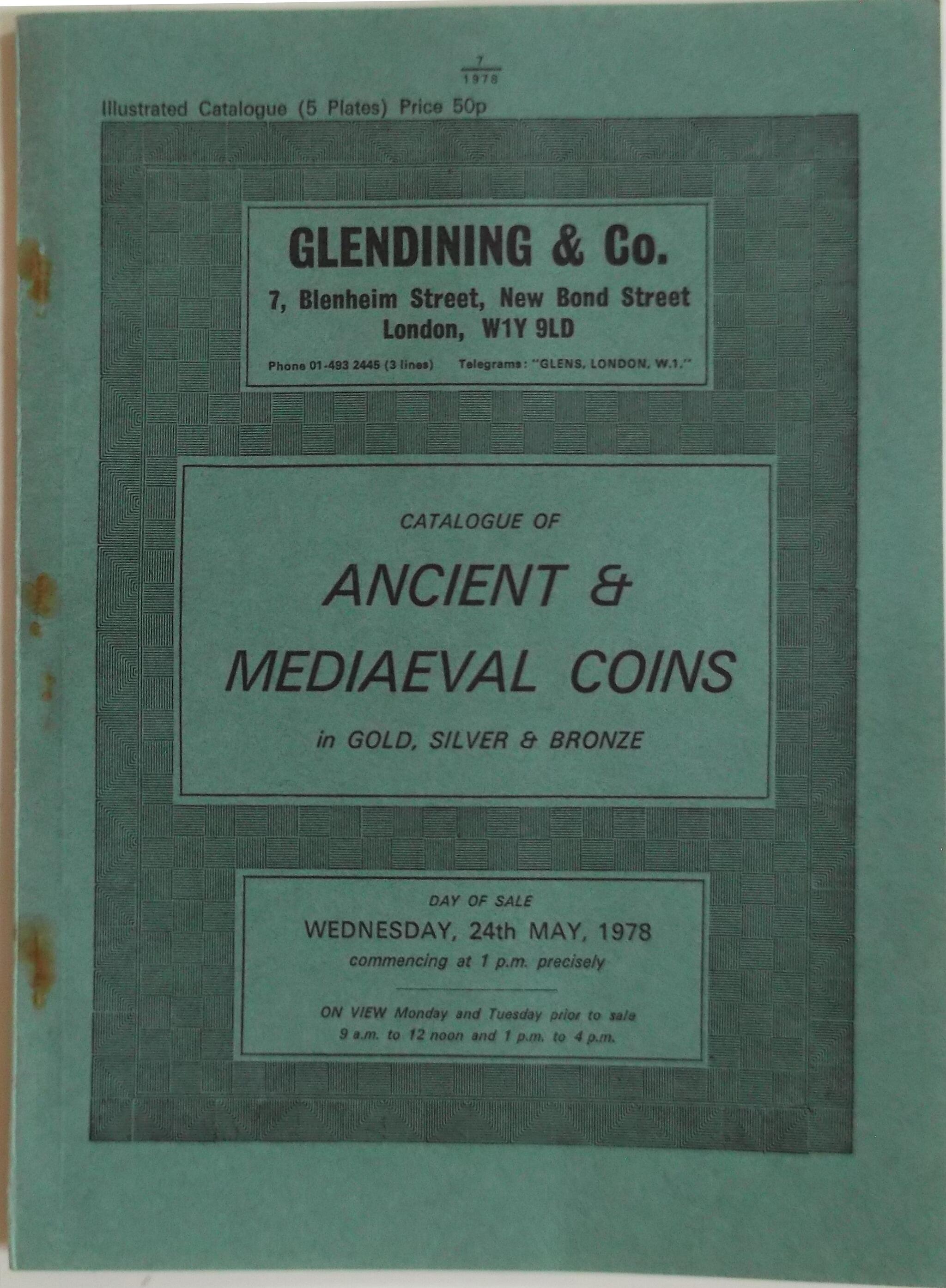 $\frac{7}{1978}$

Illustrated Catalogue (5 Plates) Price 50p

GLENDINING & Co.
7, Blenheim Street, New Bond Street
London, W1Y 9LD

Phone 01-493 2445 (3 lines) Telegrams: "GLENS, LONDON, W.1."

CATALOGUE OF

ANCIENT & MEDIAEVAL COINS

in GOLD, SILVER & BRONZE

DAY OF SALE
WEDNESDAY, 24th MAY, 1978
commencing at 1 p.m. precisely

ON VIEW Monday and Tuesday prior to sale
9 a.m. to 12 noon and 1 p.m. to 4 p.m.